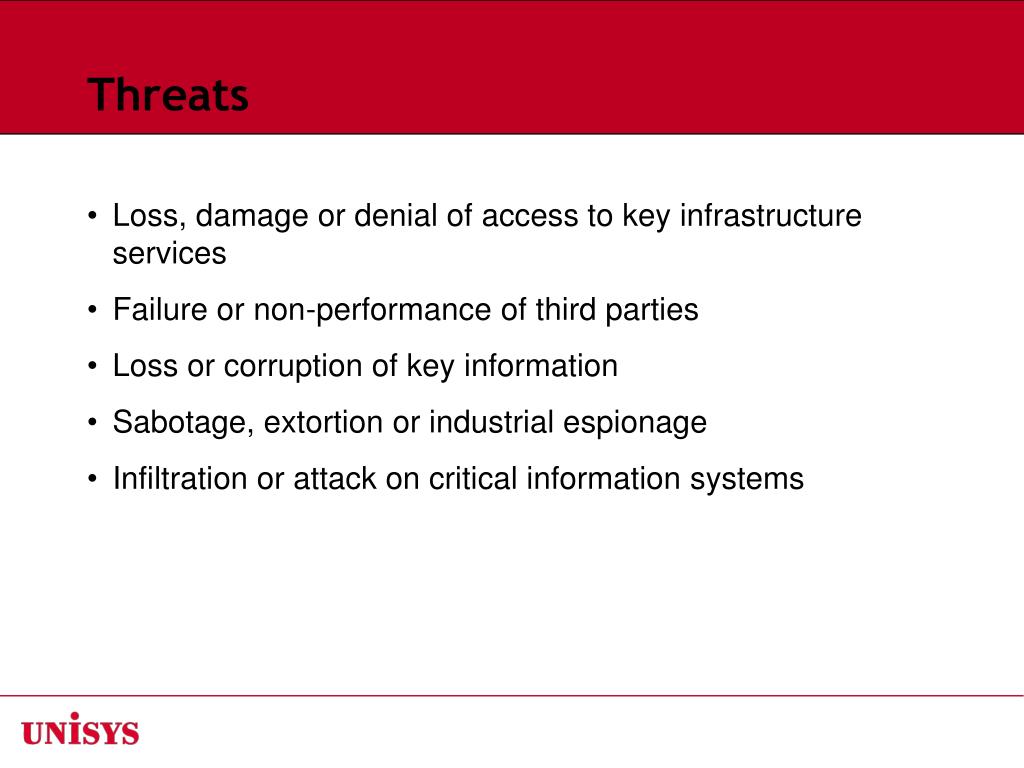 Threats

• Loss, damage or denial of access to key infrastructure services

• Failure or non-performance of third parties

• Loss or corruption of key information

• Sabotage, extortion or industrial espionage

• Infiltration or attack on critical information systems

UNISYS